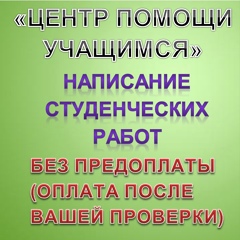 «ЦЕНТР ПОМОЩИ УЧАЩИМСЯ»

НАПИСАНИЕ СТУДЕНЧЕСКИХ РАБОТ

БЕЗ ПРЕДОПЛАТЫ (ОПЛАТА ПОСЛЕ ВАШЕЙ ПРОВЕРКИ)